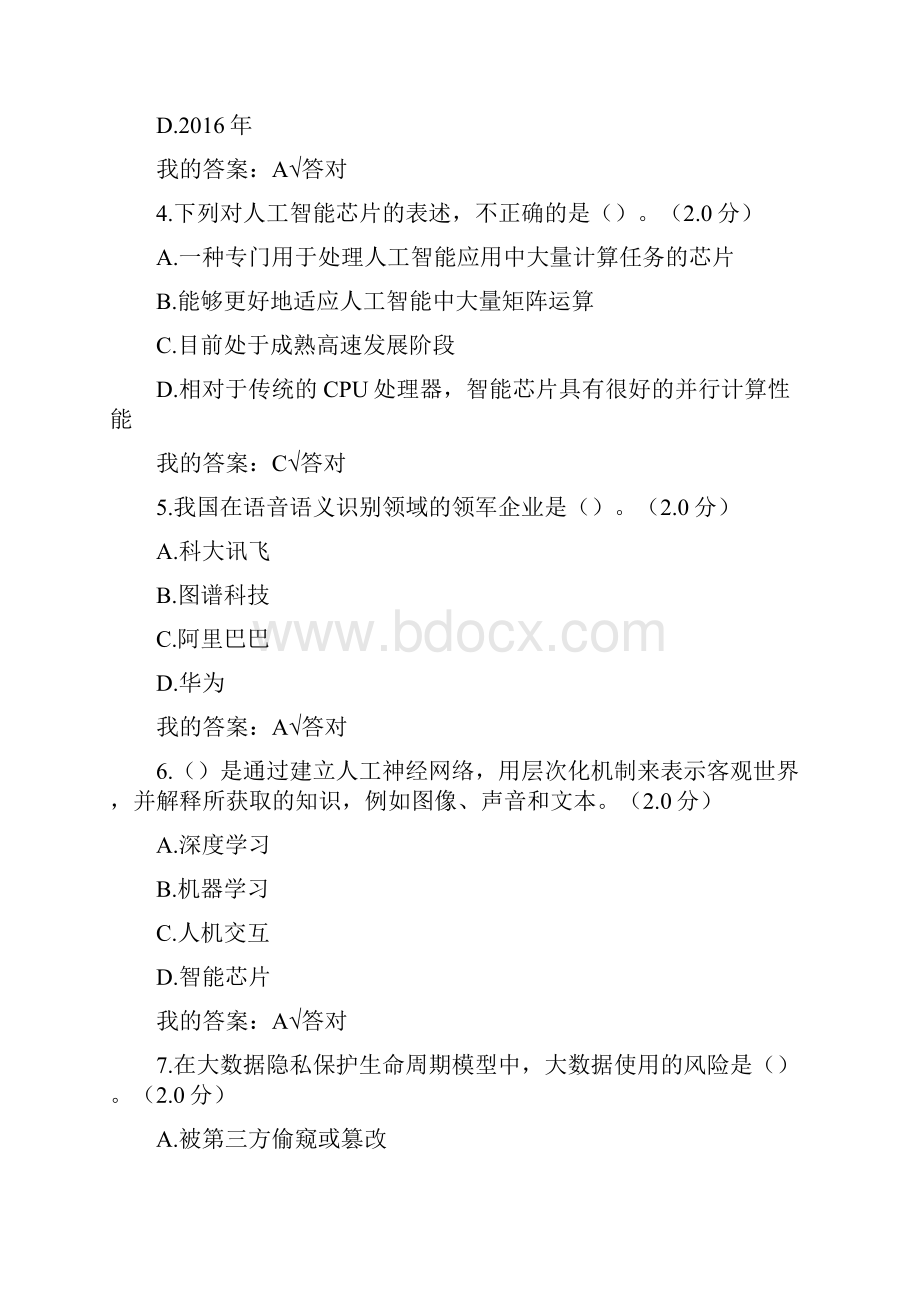 D.2016 年

我的答案：A√答对

4.下列对人工智能芯片的表述，不正确的是（）。（2.0 分）

A.一种专门用于处理人工智能应用中大量计算任务的芯片

B.能够更好地适应人工智能中大量矩阵运算

C.目前处于成熟高速发展阶段

D.相对于传统的 CPU 处理器，智能芯片具有很好的并行计算性能

我的答案：C√答对

5.我国在语音语义识别领域的领军企业是（）。（2.0 分）

A.科大讯飞

B.图谱科技

C.阿里巴巴

D.华为

我的答案：A√答对

6.（）是通过建立人工神经网络，用层次化机制来表示客观世界，并解释所获取的知识，例如图像、声音和文本。（2.0 分）

A.深度学习

B.机器学习

C.人机交互

D.智能芯片

我的答案：A√答对

7.在大数据隐私保护生命周期模型中，大数据使用的风险是（）。（2.0 分）

A.被第三方偷窥或篡改

www.bdocx.com